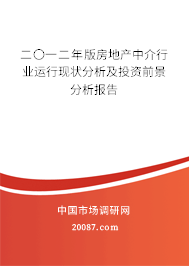 二〇一二年版房地产中介行业运行现状分析及投资前景分析报告

中国市场调研网

20087.com